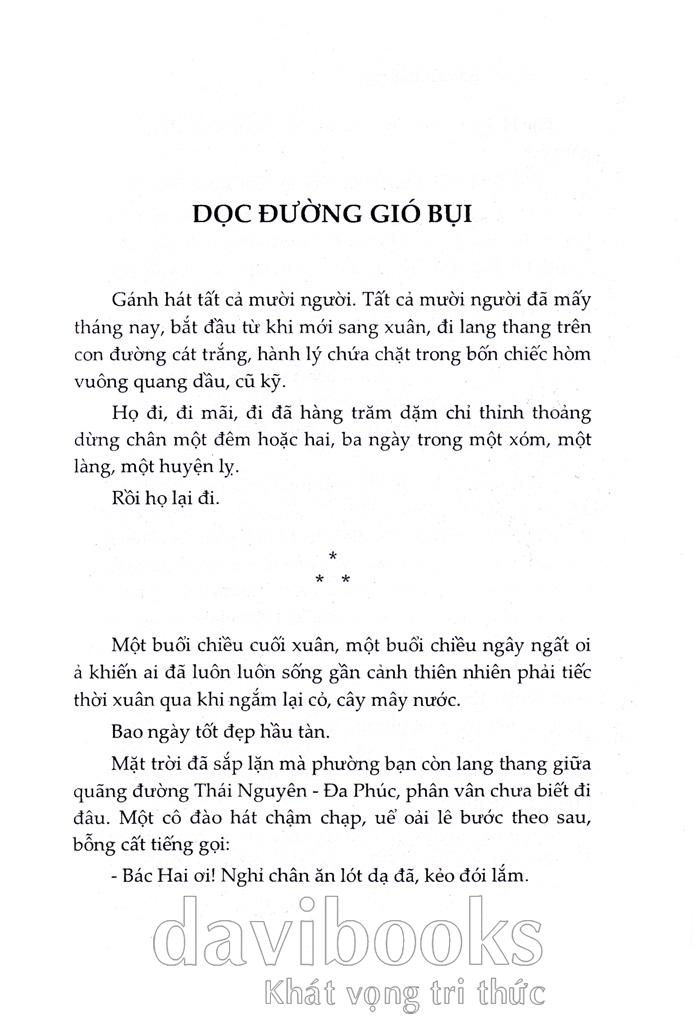 DỌC ĐƯỜNG GIÓ BỤI

Gánh hát tất cả mười người. Tất cả mười người đã mấy tháng nay, bắt đầu từ khi mới sang xuân, đi lang thang trên con đường cát trắng, hành lý chứa chặt trong bốn chiếc hòm vuông quang dầu, cũ kỹ.

Họ đi, đi mãi, đi đã hàng trăm dặm chỉ thỉnh thoảng dừng chân một đêm hoặc hai, ba ngày trong một xóm, một làng, một huyện lỵ.

Rồi họ lại đi.

*
* *

Một buổi chiều cuối xuân, một buổi chiều ngây ngất oi ả khiến ai đã luôn luôn sống gần cảnh thiên nhiên phải tiếc thời xuân qua khi ngắm lại cỏ, cây mây nước.

Bao ngày tốt đẹp hầu tàn.

Mặt trời đã sắp lặn mà phường bạn còn lang thang giữa quãng đường Thái Nguyên - Đa Phúc, phân vân chưa biết đi đâu. Một cô đào hát chậm chạp, uể oải lê bước theo sau, bỗng cất tiếng gọi:

- Bác Hai ơi! Nghỉ chân ăn lót dạ đã, kẻo đói lắm.

davibooks
Khát vọng tri thức